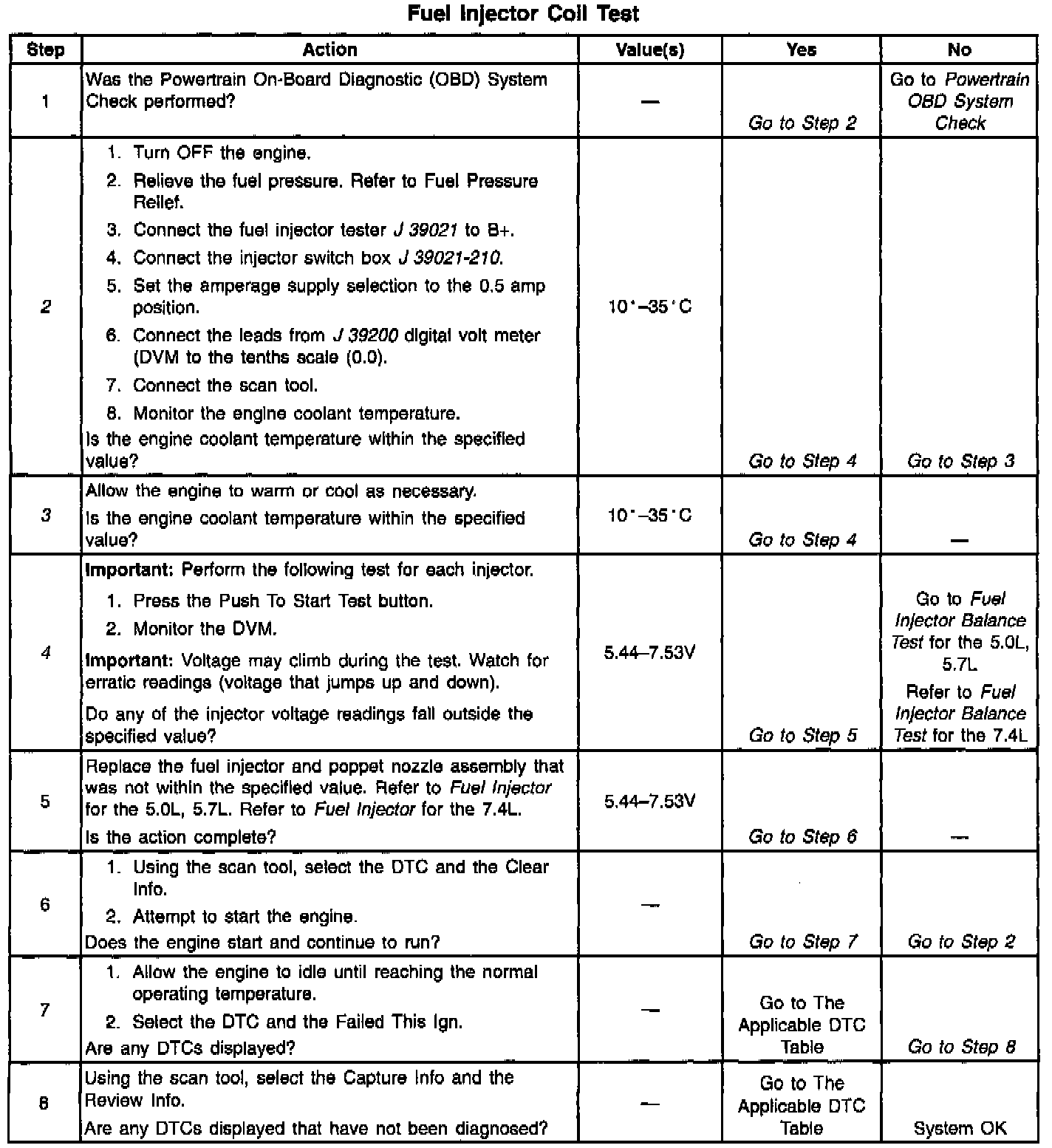 Fuel Injector Coil Test

| Step | Action | Value(s) | Yes | No |
|---|---|---|---|---|
| 1 | Was the Powertrain On-Board Diagnostic (OBD) System Check performed? | — | Go to Step 2 | Go to Powertrain OBD System Check |
| 2 | 1. Turn OFF the engine. 2. Relieve the fuel pressure. Refer to Fuel Pressure Relief. 3. Connect the fuel injector tester J 39021 to B+. 4. Connect the injector switch box J 39021-210. 5. Set the amperage supply selection to the 0.5 amp position. 6. Connect the leads from J 39200 digital volt meter (DVM to the tenths scale (0.0). 7. Connect the scan tool. 8. Monitor the engine coolant temperature. Is the engine coolant temperature within the specified value? | 10°–35°C | Go to Step 4 | Go to Step 3 |
| 3 | Allow the engine to warm or cool as necessary. Is the engine coolant temperature within the specified value? | 10°–35°C | Go to Step 4 | — |
| 4 | Important: Perform the following test for each injector. 1. Press the Push To Start Test button. 2. Monitor the DVM. Important: Voltage may climb during the test. Watch for erratic readings (voltage that jumps up and down). Do any of the injector voltage readings fall outside the specified value? | 5.44–7.53V | Go to Step 5 | Go to Fuel Injector Balance Test for the 5.0L, 5.7L Refer to Fuel Injector Balance Test for the 7.4L |
| 5 | Replace the fuel injector and poppet nozzle assembly that was not within the specified value. Refer to Fuel Injector for the 5.0L, 5.7L. Refer to Fuel Injector for the 7.4L. Is the action complete? | 5.44–7.53V | Go to Step 6 | — |
| 6 | 1. Using the scan tool, select the DTC and the Clear Info. 2. Attempt to start the engine. Does the engine start and continue to run? | — | Go to Step 7 | Go to Step 2 |
| 7 | 1. Allow the engine to idle until reaching the normal operating temperature. 2. Select the DTC and the Failed This Ign. Are any DTCs displayed? | — | Go to The Applicable DTC Table | Go to Step 8 |
| 8 | Using the scan tool, select the Capture Info and the Review Info. Are any DTCs displayed that have not been diagnosed? | — | Go to The Applicable DTC Table | System OK |